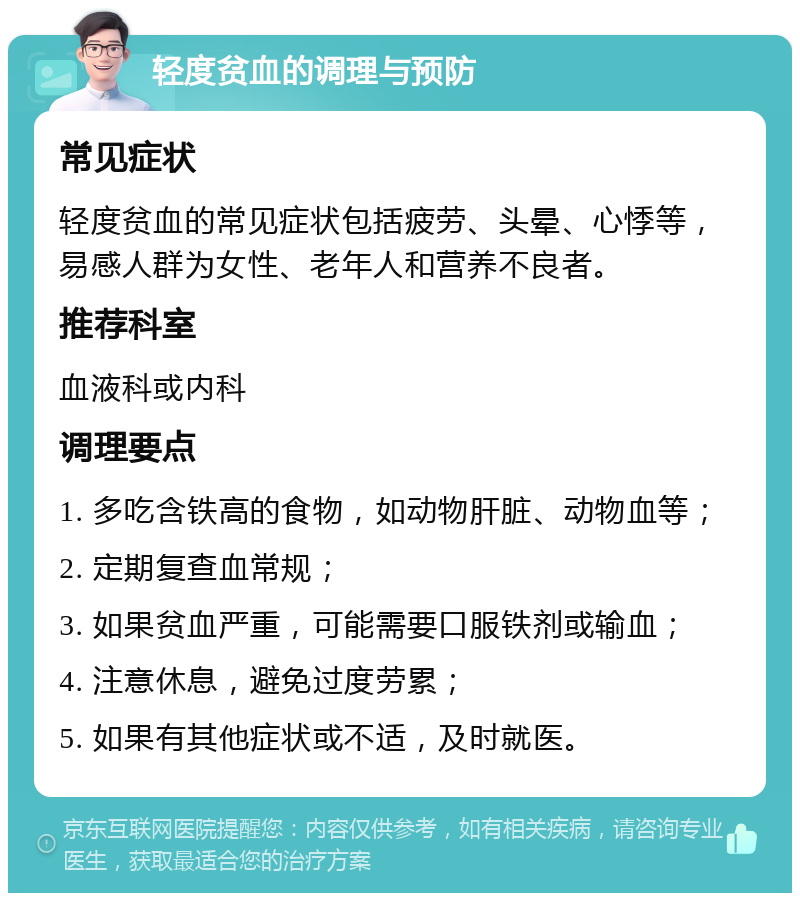 轻度贫血的调理与预防

常见症状

轻度贫血的常见症状包括疲劳、头晕、心悸等，易感人群为女性、老年人和营养不良者。

推荐科室

血液科或内科

调理要点

1. 多吃含铁高的食物，如动物肝脏、动物血等；

2. 定期复查血常规；

3. 如果贫血严重，可能需要口服铁剂或输血；

4. 注意休息，避免过度劳累；

5. 如果有其他症状或不适，及时就医。

京东互联网医院提醒您：内容仅供参考，如有相关疾病，请咨询专业医生，获取最适合您的治疗方案